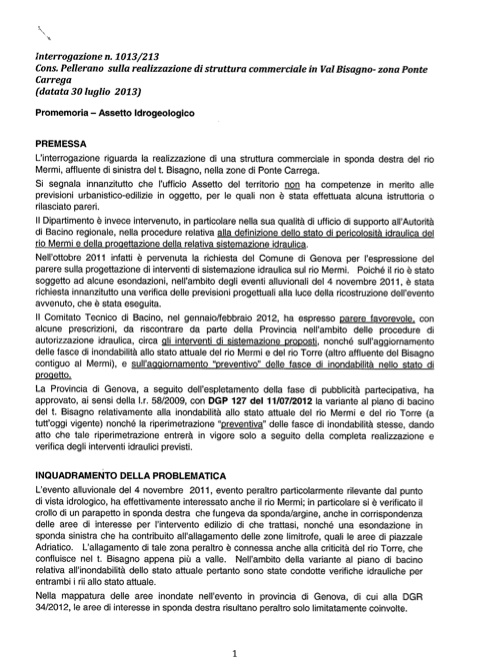 Interrogazione n. 1013/213
Cons. Pellerano sulla realizzazione di struttura commerciale in Val Bisagno- zona Ponte Carrega
(datata 30 luglio 2013)

Promemoria – Assetto Idrogeologico

PREMESSA
L'interrogazione riguarda la realizzazione di una struttura commerciale in sponda destra del rio Mermi, affluente di sinistra del t. Bisagno, nella zone di Ponte Carrega.
Si segnala innanzitutto che l'ufficio Assetto del territorio non ha competenze in merito alle previsioni urbanistico-edilizie in oggetto, per le quali non è stata effettuata alcuna istruttoria o rilasciato pareri.
Il Dipartimento è invece intervenuto, in particolare nella sua qualità di ufficio di supporto all'Autorità di Bacino regionale, nella procedure relativa alla definizione dello stato di pericolosità idraulica del rio Mermi e della progettazione della relativa sistemazione idraulica.
Nell'ottobre 2011 infatti è pervenuta la richiesta del Comune di Genova per l'espressione del parere sulla progettazione di interventi di sistemazione idraulica sul rio Mermi. Poiché il rio è stato soggetto ad alcune esondazioni, nell'ambito degli eventi alluvionali del 4 novembre 2011, è stata richiesta innanzitutto una verifica delle previsioni progettuali alla luce della ricostruzione dell'evento avvenuto, che è stata eseguita.
Il Comitato Tecnico di Bacino, nel gennaio/febbraio 2012, ha espresso parere favorevole, con alcune prescrizioni, da riscontrare da parte della Provincia nell'ambito delle procedure di autorizzazione idraulica, circa gli interventi di sistemazione proposti, nonché sull'aggiornamento delle fasce di inondabilità allo stato attuale del rio Mermi e del rio Torre (altro affluente del Bisagno contiguo al Mermi), e sull'aggiornamento "preventivo" delle fasce di inondabilità nello stato di progetto.
La Provincia di Genova, a seguito dell'espletamento della fase di pubblicità partecipativa, ha approvato, ai sensi della l.r. 58/2009, con DGP 127 del 11/07/2012 la variante al piano di bacino del t. Bisagno relativamente alla inondabilità allo stato attuale del rio Mermi e del rio Torre (a tutt'oggi vigente) nonché la riperimetrazione "preventiva" delle fasce di inondabilità stesse, dando atto che tale riperimetrazione entrerà in vigore solo a seguito della completa realizzazione e verifica degli interventi idraulici previsti.

INQUADRAMENTO DELLA PROBLEMATICA
L'evento alluvionale del 4 novembre 2011, evento peraltro particolarmente rilevante dal punto di vista idrologico, ha effettivamente interessato anche il rio Mermi; in particolare si è verificato il crollo di un parapetto in sponda destra che fungeva da sponda/argine, anche in corrispondenza delle aree di interesse per l'intervento edilizio di che trattasi, nonché una esondazione in sponda sinistra che ha contribuito all'allagamento delle zone limitrofe, quali le aree di piazzale Adriatico. L'allagamento di tale zona peraltro è connessa anche alla criticità del rio Torre, che confluisce nel t. Bisagno appena più a valle. Nell'ambito della variante al piano di bacino relativa all'inondabilità dello stato attuale pertanto sono state condotte verifiche idrauliche per entrambi i rii allo stato attuale.
Nella mappatura delle aree inondate nell'evento in provincia di Genova, di cui alla DGR 34/2012, le aree di interesse in sponda destra risultano peraltro solo limitatamente coinvolte.

1